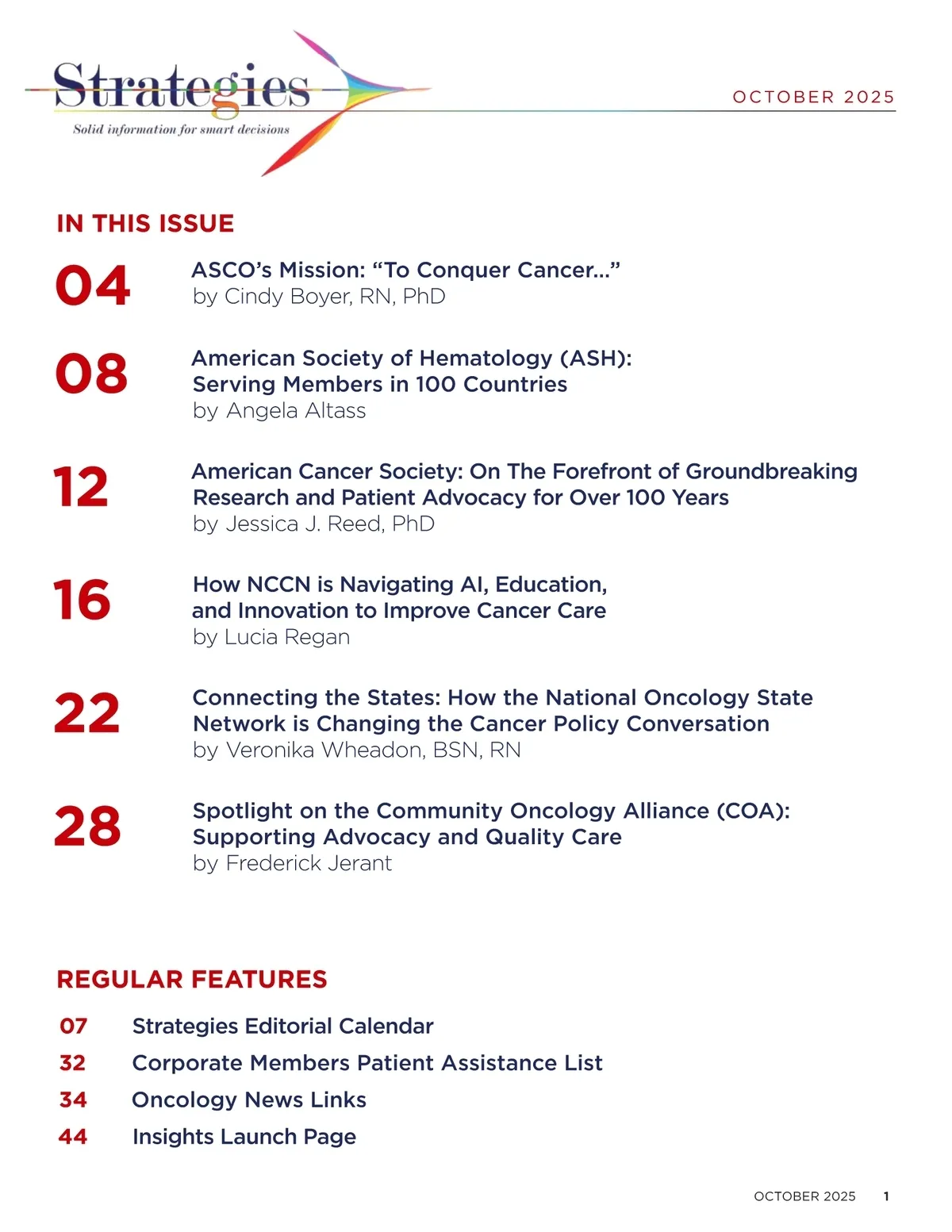 Strategies
Solid information for smart decisions

OCTOBER 2025

IN THIS ISSUE

04 ASCO's Mission: "To Conquer Cancer..."
by Cindy Boyer, RN, PhD

08 American Society of Hematology (ASH): Serving Members in 100 Countries
by Angela Altass

12 American Cancer Society: On The Forefront of Groundbreaking Research and Patient Advocacy for Over 100 Years
by Jessica J. Reed, PhD

16 How NCCN is Navigating AI, Education, and Innovation to Improve Cancer Care
by Lucia Regan

22 Connecting the States: How the National Oncology State Network is Changing the Cancer Policy Conversation
by Veronika Wheadon, BSN, RN

28 Spotlight on the Community Oncology Alliance (COA): Supporting Advocacy and Quality Care
by Frederick Jerant

REGULAR FEATURES

07 Strategies Editorial Calendar
32 Corporate Members Patient Assistance List
34 Oncology News Links
44 Insights Launch Page

OCTOBER 2025 1